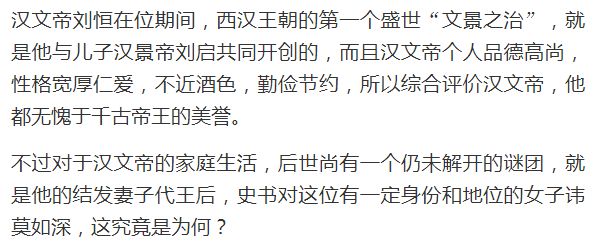 汉文帝刘恒在位期间，西汉王朝的第一个盛世“文景之治”，就是他与儿子汉景帝刘启共同开创的，而且汉文帝个人品德高尚，性格宽厚仁爱，不近酒色，勤俭节约，所以综合评价汉文帝，他都无愧于千古帝王的美誉。

不过对于汉文帝的家庭生活，后世尚有一个仍未解开的谜团，就是他的结发妻子代王后，史书对这位有一定身份和地位的女子讳莫如深，这究竟是为何？